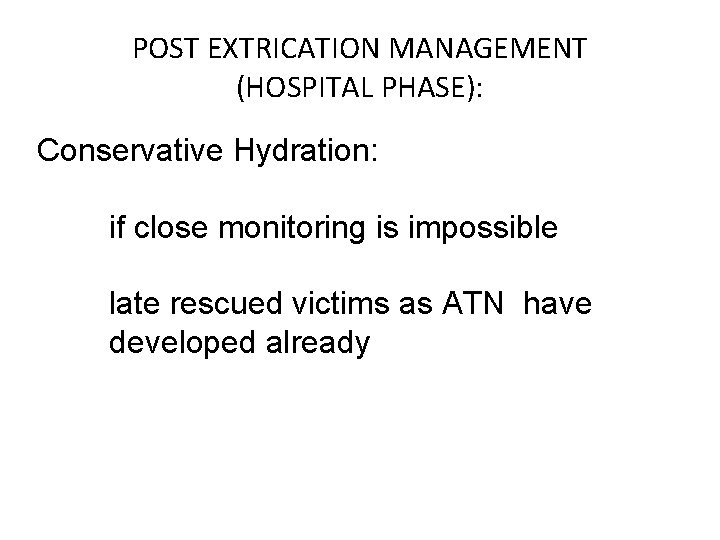 POST EXTRICATION MANAGEMENT
(HOSPITAL PHASE):

Conservative Hydration:

if close monitoring is impossible

late rescued victims as ATN have developed already